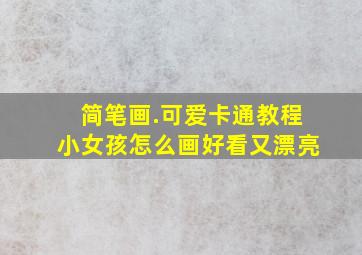 简笔画.可爱卡通教程
小女孩怎么画好看又漂亮